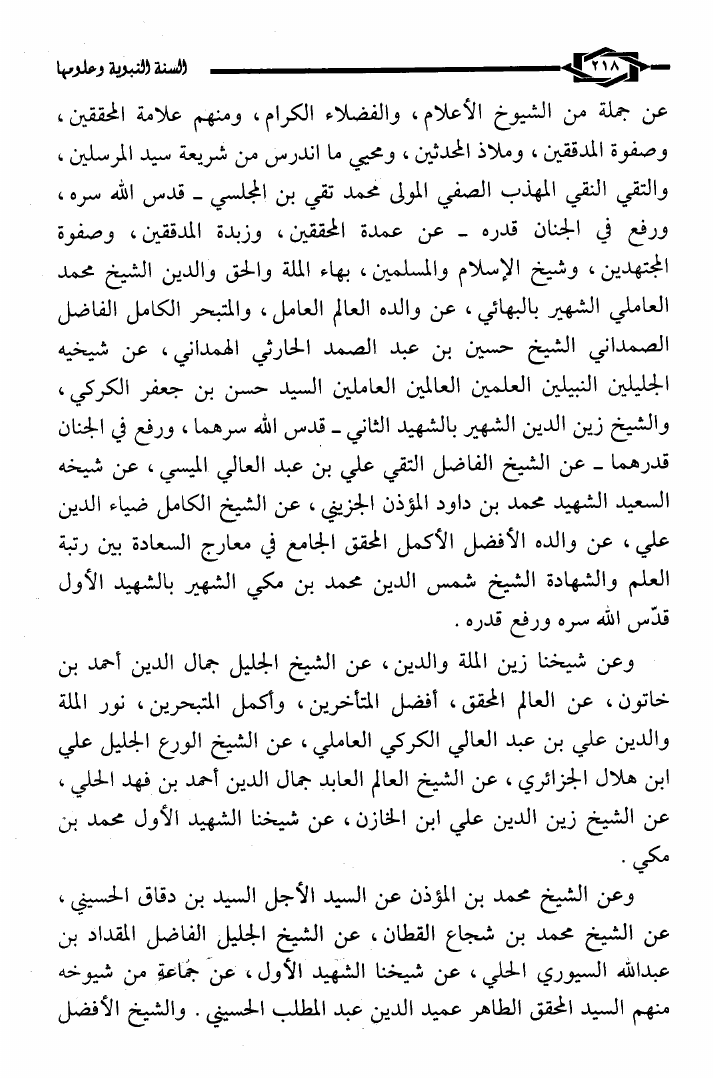 ٢١٨ السنة النبوية وعلومها

عن جملة من الشيوخ الأعلام، والفضلاء الكرام، ومنهم علامة المحققين، وصفوة المدققين، وملاذ المحدثين، ومحيي ما اندرس من شريعة سيد المرسلين، والتقي النقي المهذب الصفي المولى محمد تقي بن المجلسي ـ قدس الله سره، ورفع في الجنان قدره ـ عن عمدة المحققين، وزبدة المدققين، وصفوة المجتهدين، وشيخ الإسلام والمسلمين، بهاء الملة والحق والدين الشيخ محمد العاملي الشهير بالبهائي، عن والده العالم العامل، والمتبحر الكامل الفاضل الصمداني الشيخ حسين بن عبد الصمد الحارثي الهمداني، عن شيخيه الجليلين النبيلين العلمين العالمين العاملين السيد حسن بن جعفر الكركي، والشيخ زين الدين الشهير بالشهيد الثاني ـ قدس الله سرهما، ورفع في الجنان قدرهما ـ عن الشيخ الفاضل التقي علي بن عبد العالي الميسي، عن شيخه السعيد الشهيد محمد بن داود المؤذن الجزيني، عن الشيخ الكامل ضياء الدين علي، عن والده الأفضل الأكمل المحقق الجامع في معارج السعادة بين رتبة العلم والشهادة الشيخ شمس الدين محمد بن مكي الشهير بالشهيد الأول قدّس الله سره ورفع قدره.

وعن شيخنا زين الملة والدين، عن الشيخ الجليل جمال الدين أحمد بن خاتون، عن العالم المحقق، أفضل المتأخرين، وأكمل المتبحرين، نور الملة والدين علي بن عبد العالي الكركي العاملي، عن الشيخ الورع الجليل علي ابن هلال الجزائري، عن الشيخ العالم العابد جمال الدين أحمد بن فهد الحلي، عن الشيخ زين الدين علي ابن الخازن، عن شيخنا الشهيد الأول محمد بن مكي.

وعن الشيخ محمد بن المؤذن عن السيد الأجل السيد بن دقاق الحسيني، عن الشيخ محمد بن شجاع القطان، عن الشيخ الجليل الفاضل المقداد بن عبدالله السيوري الحلي، عن شيخنا الشهيد الأول، عن جماعة من شيوخه منهم السيد المحقق الطاهر عميد الدين عبد المطلب الحسيني. والشيخ الأفضل